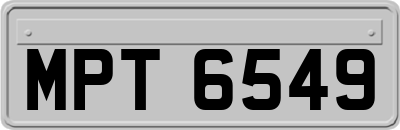 MPT 6549